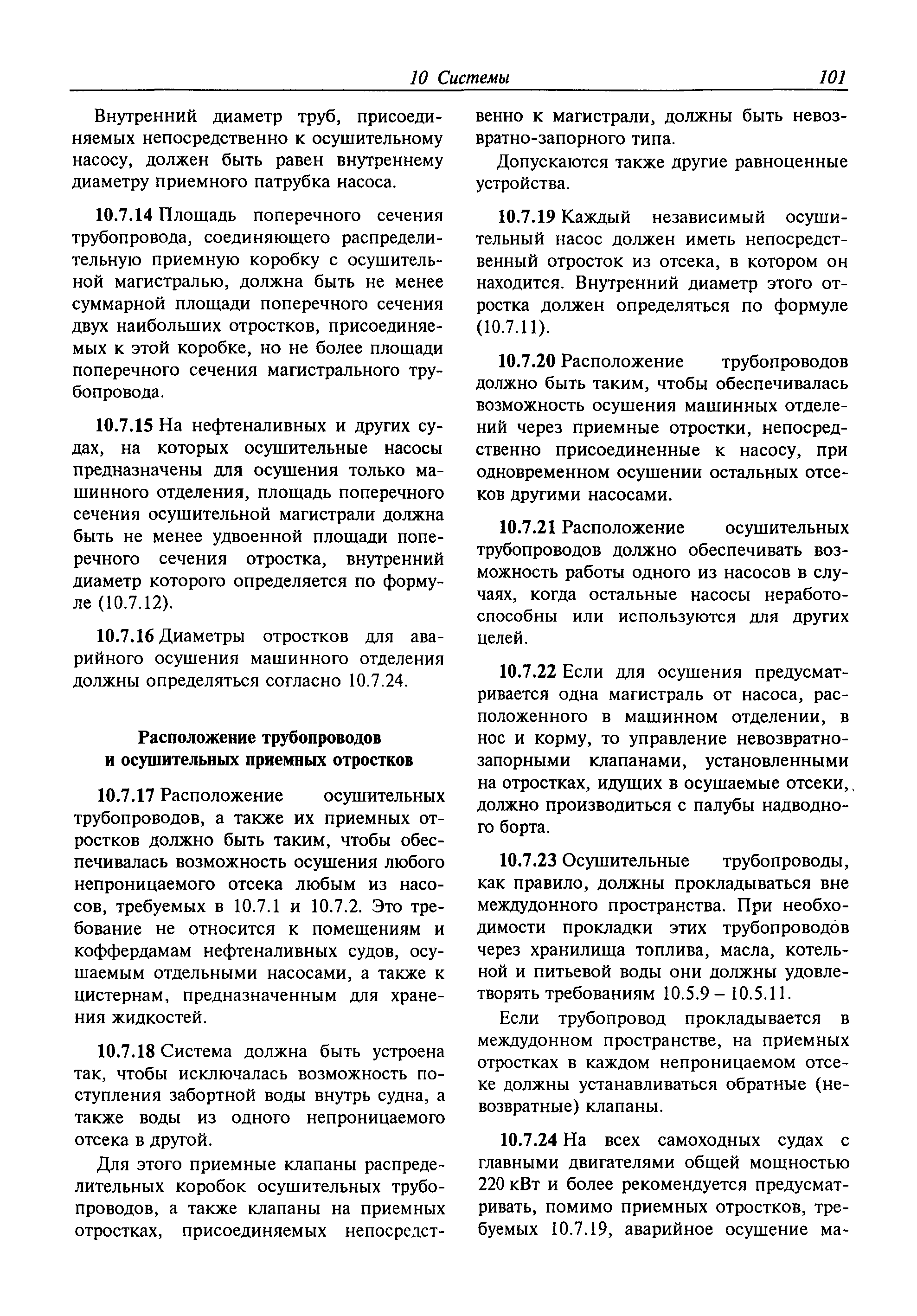 10 Системы 101

Внутренний диаметр труб, присоединяемых непосредственно к осушительному насосу, должен быть равен внутреннему диаметру приемного патрубка насоса.

10.7.14 Площадь поперечного сечения трубопровода, соединяющего распределительную приемную коробку с осушительной магистралью, должна быть не менее суммарной площади поперечного сечения двух наибольших отростков, присоединяемых к этой коробке, но не более площади поперечного сечения магистрального трубопровода.

10.7.15 На нефтеналивных и других судах, на которых осушительные насосы предназначены для осушения только машинного отделения, площадь поперечного сечения осушительной магистрали должна быть не менее удвоенной площади поперечного сечения отростка, внутренний диаметр которого определяется по формуле (10.7.12).

10.7.16 Диаметры отростков для аварийного осушения машинного отделения должны определяться согласно 10.7.24.

Расположение трубопроводов
и осушительных приемных отростков

10.7.17 Расположение осушительных трубопроводов, а также их приемных отростков должно быть таким, чтобы обеспечивалась возможность осушения любого непроницаемого отсека любым из насосов, требуемых в 10.7.1 и 10.7.2. Это требование не относится к помещениям и коффердамам нефтеналивных судов, осушаемым отдельными насосами, а также к цистернам, предназначенным для хранения жидкостей.

10.7.18 Система должна быть устроена так, чтобы исключалась возможность поступления забортной воды внутрь судна, а также воды из одного непроницаемого отсека в другой.

Для этого приемные клапаны распределительных коробок осушительных трубопроводов, а также клапаны на приемных отростках, присоединяемых непосредственно к магистрали, должны быть невозвратно-запорного типа.

Допускаются также другие равноценные устройства.

10.7.19 Каждый независимый осушительный насос должен иметь непосредственный отросток из отсека, в котором он находится. Внутренний диаметр этого отростка должен определяться по формуле (10.7.11).

10.7.20 Расположение трубопроводов должно быть таким, чтобы обеспечивалась возможность осушения машинных отделений через приемные отростки, непосредственно присоединенные к насосу, при одновременном осушении остальных отсеков другими насосами.

10.7.21 Расположение осушительных трубопроводов должно обеспечивать возможность работы одного из насосов в случаях, когда остальные насосы неработоспособны или используются для других целей.

10.7.22 Если для осушения предусматривается одна магистраль от насоса, расположенного в машинном отделении, в нос и корму, то управление невозвратно-запорными клапанами, установленными на отростках, идущих в осушаемые отсеки, должно производиться с палубы надводного борта.

10.7.23 Осушительные трубопроводы, как правило, должны прокладываться вне междудонного пространства. При необходимости прокладки этих трубопроводов через хранилища топлива, масла, котельной и питьевой воды они должны удовлетворять требованиям 10.5.9 – 10.5.11.

Если трубопровод прокладывается в междудонном пространстве, на приемных отростках в каждом непроницаемом отсеке должны устанавливаться обратные (невозвратные) клапаны.

10.7.24 На всех самоходных судах с главными двигателями общей мощностью 220 кВт и более рекомендуется предусматривать, помимо приемных отростков, требуемых 10.7.19, аварийное осушение ма-